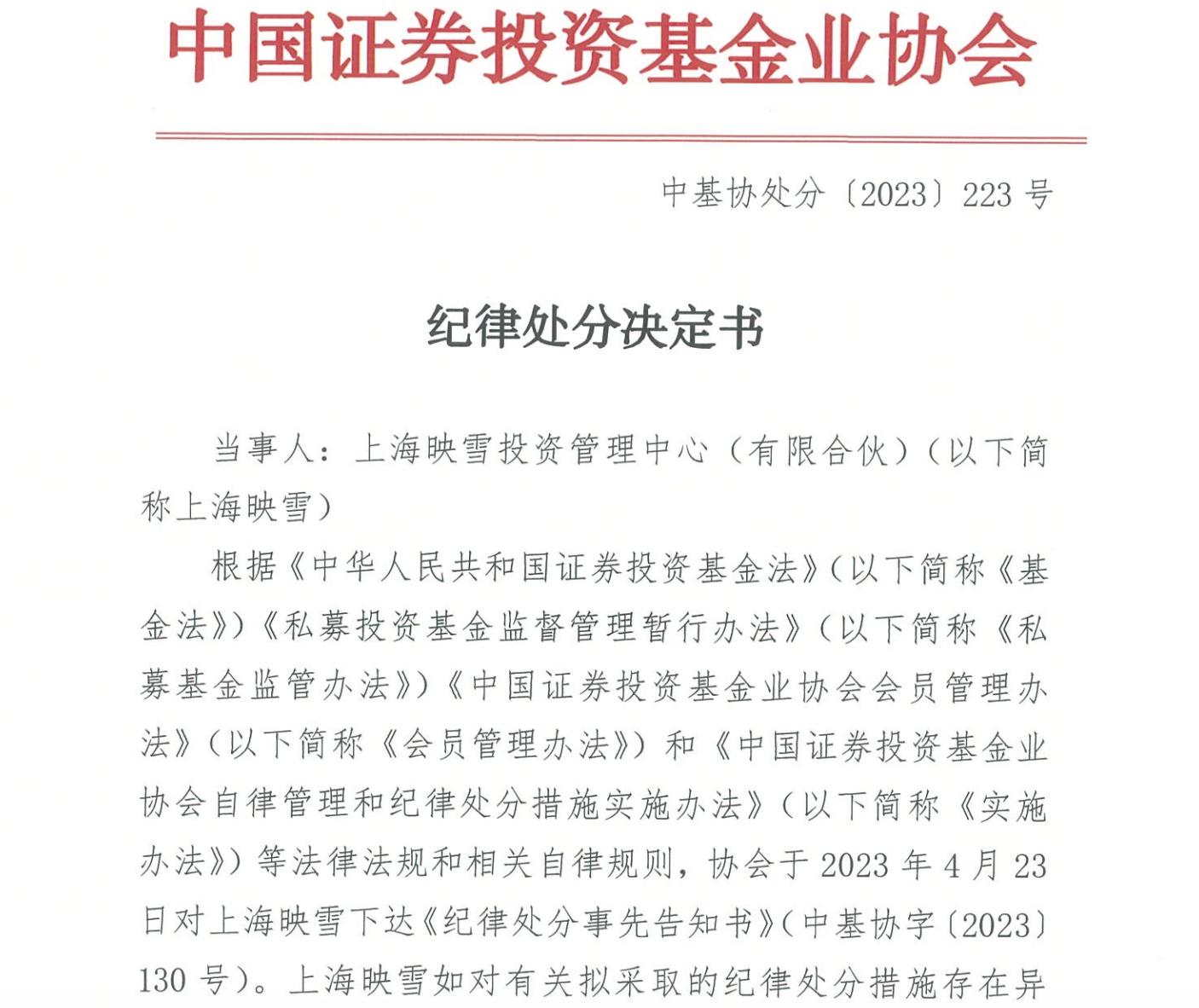 中国证券投资基金业协会

中基协处分〔2023〕223 号

纪律处分决定书

当事人：上海映雪投资管理中心（有限合伙）（以下简称上海映雪）

根据《中华人民共和国证券投资基金法》（以下简称《基金法》）《私募投资基金监督管理暂行办法》（以下简称《私募基金监管办法》）《中国证券投资基金业协会会员管理办法》（以下简称《会员管理办法》）和《中国证券投资基金业协会自律管理和纪律处分措施实施办法》（以下简称《实施办法》）等法律法规和相关自律规则，协会于 2023 年 4 月 23 日对上海映雪下达《纪律处分事先告知书》（中基协字〔2023〕130 号）。上海映雪如对有关拟采取的纪律处分措施存在异